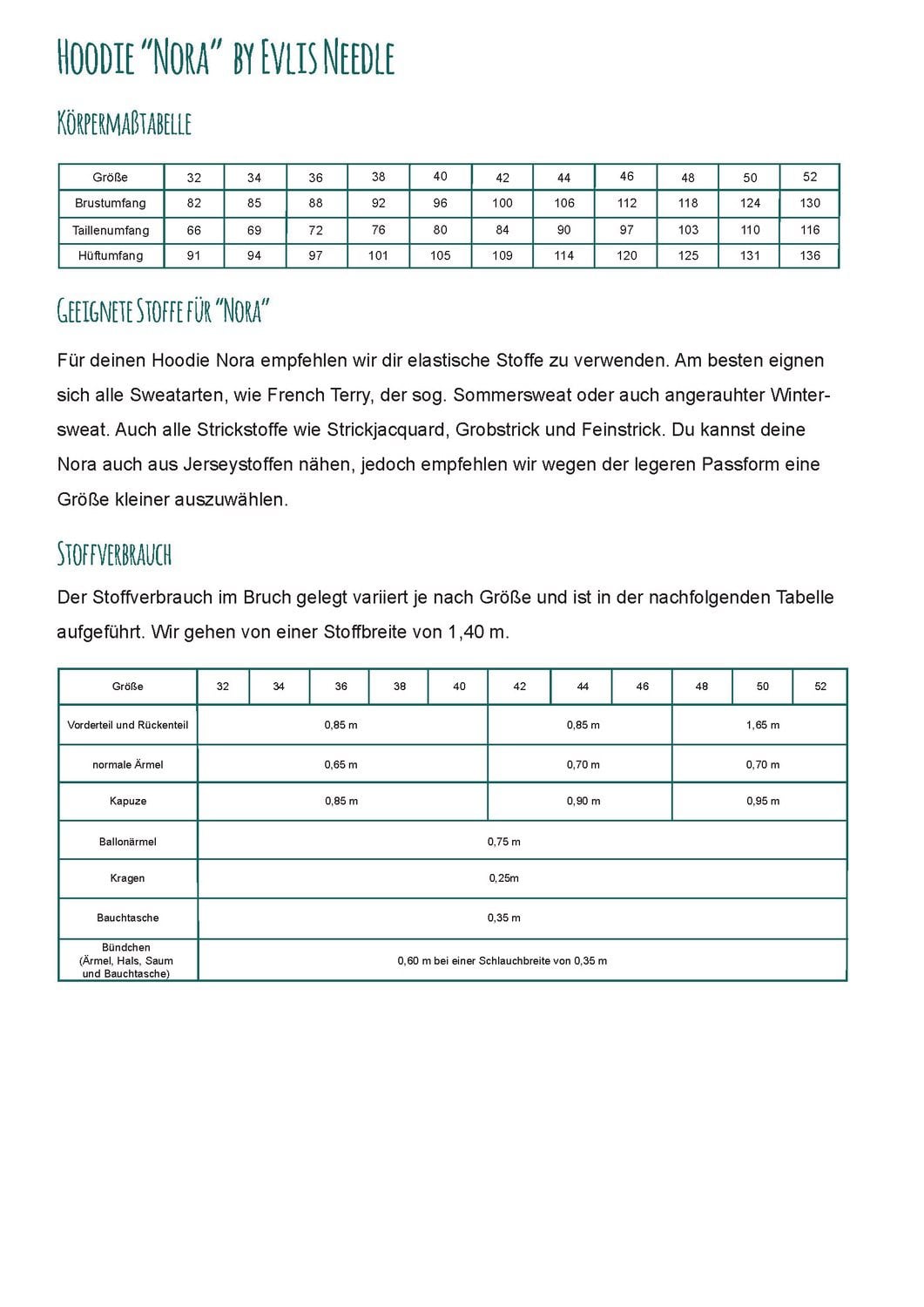 Hoodie "Nora" by Evlis Needle

Körpermaßtabelle

| Größe | 32 | 34 | 36 | 38 | 40 | 42 | 44 | 46 | 48 | 50 | 52 |
|---|---|---|---|---|---|---|---|---|---|---|---|
| Brustumfang | 82 | 85 | 88 | 92 | 96 | 100 | 106 | 112 | 118 | 124 | 130 |
| Taillenumfang | 66 | 69 | 72 | 76 | 80 | 84 | 90 | 97 | 103 | 110 | 116 |
| Hüftumfang | 91 | 94 | 97 | 101 | 105 | 109 | 114 | 120 | 125 | 131 | 136 |

Geeignete Stoffe für "Nora"

Für deinen Hoodie Nora empfehlen wir dir elastische Stoffe zu verwenden. Am besten eignen sich alle Sweatarten, wie French Terry, der sog. Sommersweat oder auch angerauhter Wintersweat. Auch alle Strickstoffe wie Strickjacquard, Grobstrick und Feinstrick. Du kannst deine Nora auch aus Jerseystoffen nähen, jedoch empfehlen wir wegen der legeren Passform eine Größe kleiner auszuwählen.

Stoffverbrauch

Der Stoffverbrauch im Bruch gelegt variiert je nach Größe und ist in der nachfolgenden Tabelle aufgeführt. Wir gehen von einer Stoffbreite von 1,40 m.

| Größe | 32 | 34 | 36 | 38 | 40 | 42 | 44 | 46 | 48 | 50 | 52 |
|---|---|---|---|---|---|---|---|---|---|---|---|
| Vorderteil und Rückenteil | 0,85 m | | | | | 0,85 m | | | 1,65 m | | |
| normale Ärmel | 0,65 m | | | | | 0,70 m | | | 0,70 m | | |
| Kapuze | 0,85 m | | | | | 0,90 m | | | 0,95 m | | |
| Ballonärmel | 0,75 m | | | | | | | | | | |
| Kragen | 0,25m | | | | | | | | | | |
| Bauchtasche | 0,35 m | | | | | | | | | | |
| Bündchen (Ärmel, Hals, Saum und Bauchtasche) | 0,60 m bei einer Schlauchbreite von 0,35 m | | | | | | | | | | |